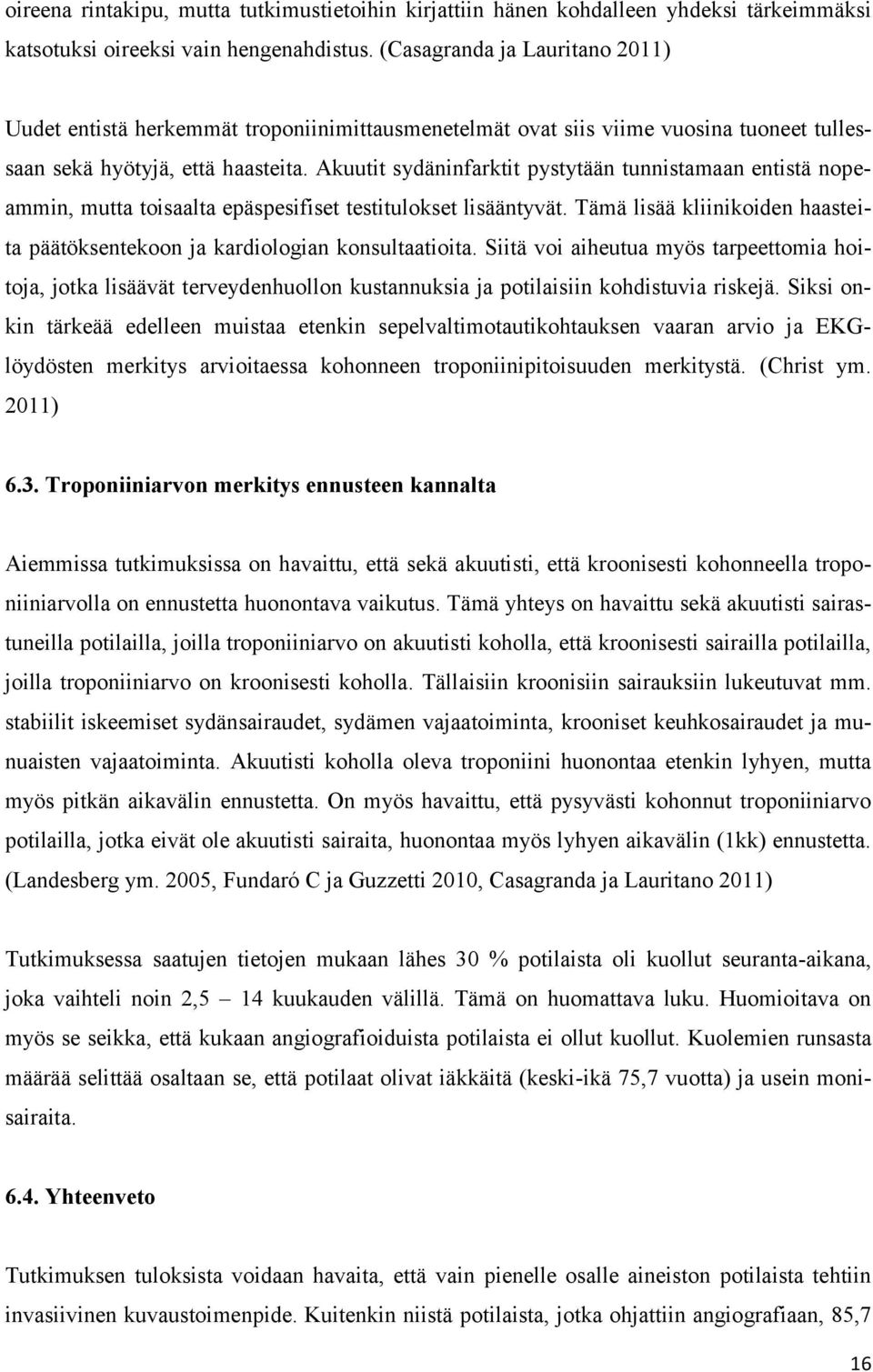 oireena rintakipu, mutta tutkimustietoihin kirjattiin hänen kohdalleen yhdeksi tärkeimmäksi katsotuksi oireeksi vain hengenahdistus. (Casagranda ja Lauritano 2011)

Uudet entistä herkemmät troponiinimittausmenetelmät ovat siis viime vuosina tuoneet tullessaan sekä hyötyjä, että haasteita. Akuutit sydäninfarktit pystytään tunnistamaan entistä nopeammin, mutta toisaalta epäspesifiset testitulokset lisääntyvät. Tämä lisää kliinikoiden haasteita päätöksentekoon ja kardiologian konsultaatioita. Siitä voi aiheutua myös tarpeettomia hoitoja, jotka lisäävät terveydenhuollon kustannuksia ja potilaisiin kohdistuvia riskejä. Siksi onkin tärkeää edelleen muistaa etenkin sepelvaltimotautikohtauksen vaaran arvio ja EKG-löydösten merkitys arvioitaessa kohonneen troponiinipitoisuuden merkitystä. (Christ ym. 2011)

6.3. Troponiiniarvon merkitys ennusteen kannalta

Aiemmissa tutkimuksissa on havaittu, että sekä akuutisti, että kroonisesti kohonneella troponiiniarvolla on ennustetta huonontava vaikutus. Tämä yhteys on havaittu sekä akuutisti sairastuneilla potilailla, joilla troponiiniarvo on akuutisti koholla, että kroonisesti sairailla potilailla, joilla troponiiniarvo on kroonisesti koholla. Tällaisiin kroonisiin sairauksiin lukeutuvat mm. stabiilit iskeemiset sydänsairaudet, sydämen vajaatoiminta, krooniset keuhkosairaudet ja munuaisten vajaatoiminta. Akuutisti koholla oleva troponiini huonontaa etenkin lyhyen, mutta myös pitkän aikavälin ennustetta. On myös havaittu, että pysyvästi kohonnut troponiiniarvo potilailla, jotka eivät ole akuutisti sairaita, huonontaa myös lyhyen aikavälin (1kk) ennustetta. (Landesberg ym. 2005, Fundaró C ja Guzzetti 2010, Casagranda ja Lauritano 2011)

Tutkimuksessa saatujen tietojen mukaan lähes 30 % potilaista oli kuollut seuranta-aikana, joka vaihteli noin 2,5 – 14 kuukauden välillä. Tämä on huomattava luku. Huomioitava on myös se seikka, että kukaan angiografioiduista potilaista ei ollut kuollut. Kuolemien runsasta määrää selittää osaltaan se, että potilaat olivat iäkkäitä (keski-ikä 75,7 vuotta) ja usein monisairaita.

6.4. Yhteenveto

Tutkimuksen tuloksista voidaan havaita, että vain pienelle osalle aineiston potilaista tehtiin invasiivinen kuvaustoimenpide. Kuitenkin niistä potilaista, jotka ohjattiin angiografiaan, 85,7

16